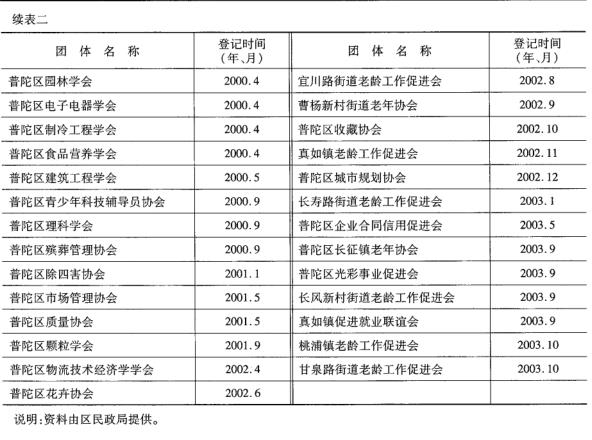 续表二

| 团 体 名 称 | 登记时间（年、月） | 团 体 名 称 | 登记时间（年、月） |
|---|---|---|---|
| 普陀区园林学会 | 2000.4 | 宜川路街道老龄工作促进会 | 2002.8 |
| 普陀区电子电器学会 | 2000.4 | 曹杨新村街道老年协会 | 2002.9 |
| 普陀区制冷工程学会 | 2000.4 | 普陀区收藏协会 | 2002.10 |
| 普陀区食品营养学会 | 2000.4 | 真如镇老龄工作促进会 | 2002.11 |
| 普陀区建筑工程学会 | 2000.5 | 普陀区城市规划协会 | 2002.12 |
| 普陀区青少年科技辅导员协会 | 2000.9 | 长寿路街道老龄工作促进会 | 2003.1 |
| 普陀区理科学会 | 2000.9 | 普陀区企业合同信用促进会 | 2003.5 |
| 普陀区殡葬管理协会 | 2000.9 | 普陀区长征镇老年协会 | 2003.9 |
| 普陀区除四害协会 | 2001.1 | 普陀区光彩事业促进会 | 2003.9 |
| 普陀区市场管理协会 | 2001.5 | 长风新村街道老龄工作促进会 | 2003.9 |
| 普陀区质量协会 | 2001.5 | 真如镇促进就业联谊会 | 2003.9 |
| 普陀区颗粒学会 | 2001.9 | 桃浦镇老龄工作促进会 | 2003.10 |
| 普陀区物流技术经济学学会 | 2002.4 | 甘泉路街道老龄工作促进会 | 2003.10 |
| 普陀区花卉协会 | 2002.6 | | |

说明：资料由区民政局提供。